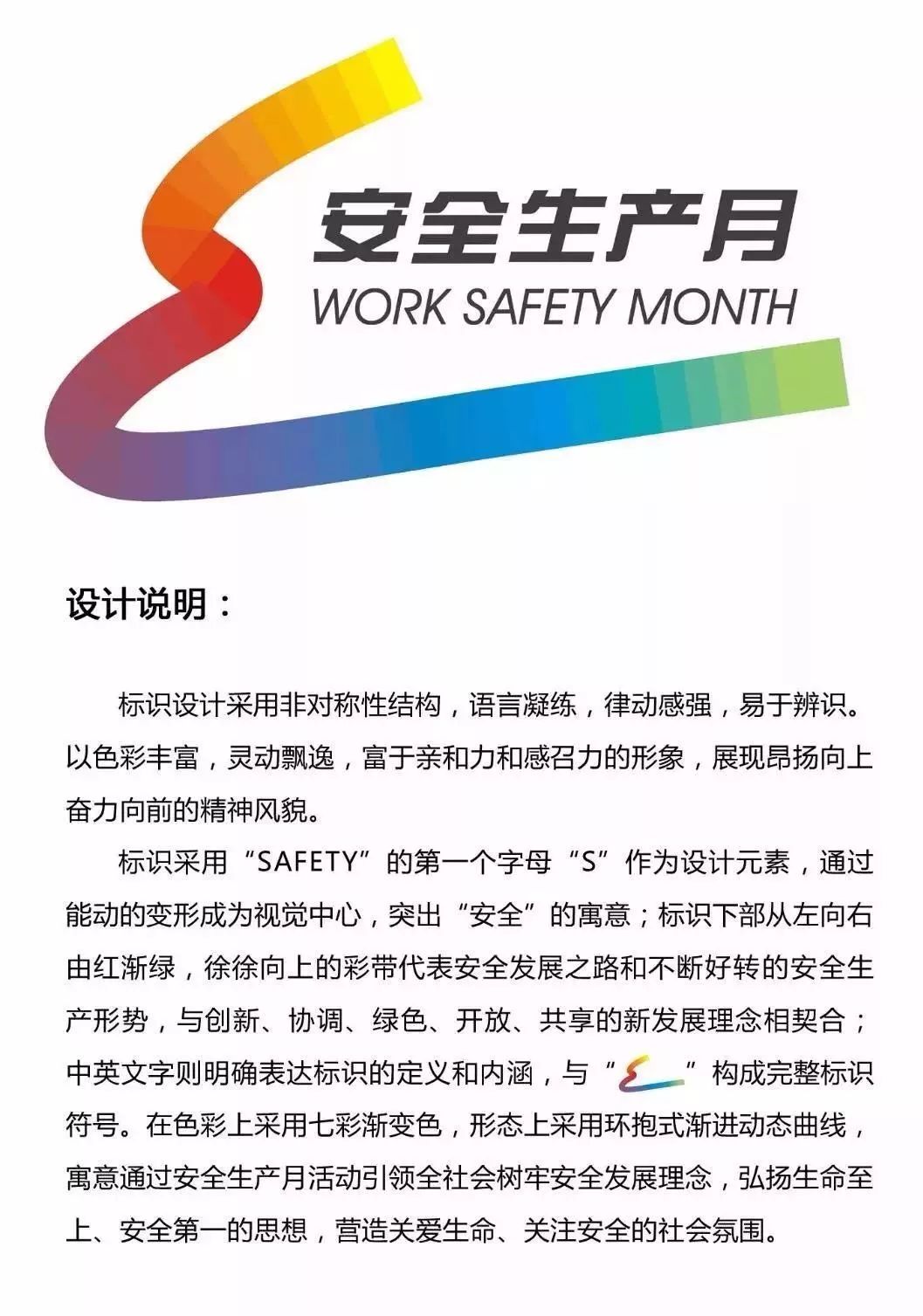 安全生产月
WORK SAFETY MONTH

设计说明：

标识设计采用非对称性结构，语言凝练，律动感强，易于辨识。以色彩丰富，灵动飘逸，富于亲和力和感召力的形象，展现昂扬向上奋力向前的精神风貌。

标识采用“SAFETY”的第一个字母“S”作为设计元素，通过能动的变形成为视觉中心，突出“安全”的寓意；标识下部从左向右由红渐绿，徐徐向上的彩带代表安全发展之路和不断好转的安全生产形势，与创新、协调、绿色、开放、共享的新发展理念相契合；中英文字则明确表达标识的定义和内涵，与“ ”构成完整标识符号。在色彩上采用七彩渐变色，形态上采用环抱式渐进动态曲线，寓意通过安全生产月活动引领全社会树牢安全发展理念，弘扬生命至上、安全第一的思想，营造关爱生命、关注安全的社会氛围。